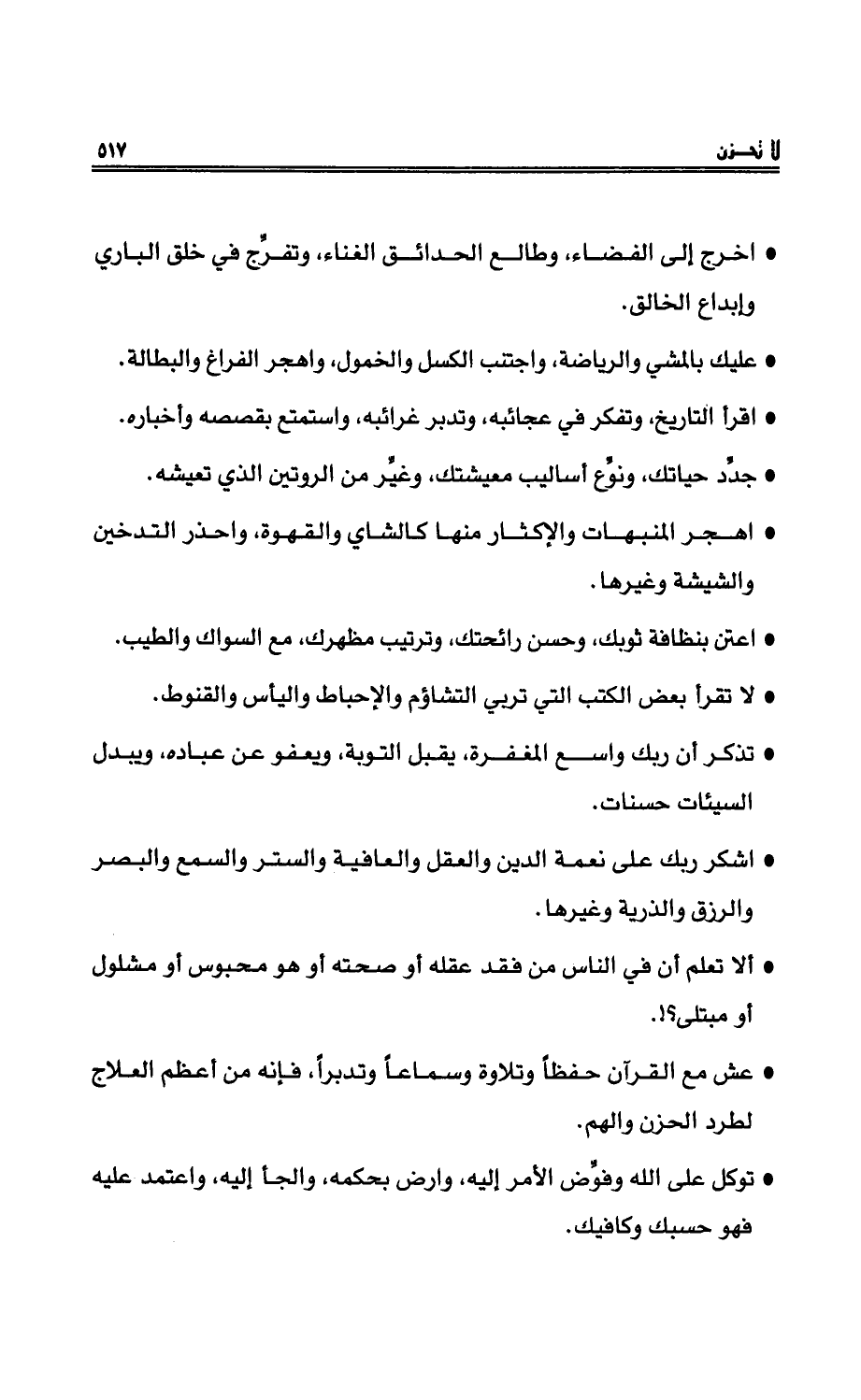 لا تحـزن ٥١٧

• اخرج إلى الفضاء، وطالع الحدائق الغناء، وتفرَّج في خلق الباري وإبداع الخالق.

• عليك بالمشي والرياضة، واجتنب الكسل والخمول، واهجر الفراغ والبطالة.

• اقرأ التاريخ، وتفكر في عجائبه، وتدبر غرائبه، واستمتع بقصصه وأخباره.

• جدِّد حياتك، ونوِّع أساليب معيشتك، وغيِّر من الروتين الذي تعيشه.

• اهجر المنبهات والإكثار منها كالشاي والقهوة، واحذر التدخين والشيشة وغيرها.

• اعتن بنظافة ثوبك، وحسن رائحتك، وترتيب مظهرك، مع السواك والطيب.

• لا تقرأ بعض الكتب التي تربي التشاؤم والإحباط واليأس والقنوط.

• تذكر أن ربك واسع المغفرة، يقبل التوبة، ويعفو عن عباده، ويبدل السيئات حسنات.

• اشكر ربك على نعمة الدين والعقل والعافية والستر والسمع والبصر والرزق والذرية وغيرها.

• ألا تعلم أن في الناس من فقد عقله أو صحته أو هو محبوس أو مشلول أو مبتلى؟!.

• عش مع القرآن حفظاً وتلاوة وسماعاً وتدبراً، فإنه من أعظم العلاج لطرد الحزن والهم.

• توكل على الله وفوِّض الأمر إليه، وارض بحكمه، والجأ إليه، واعتمد عليه فهو حسبك وكافيك.